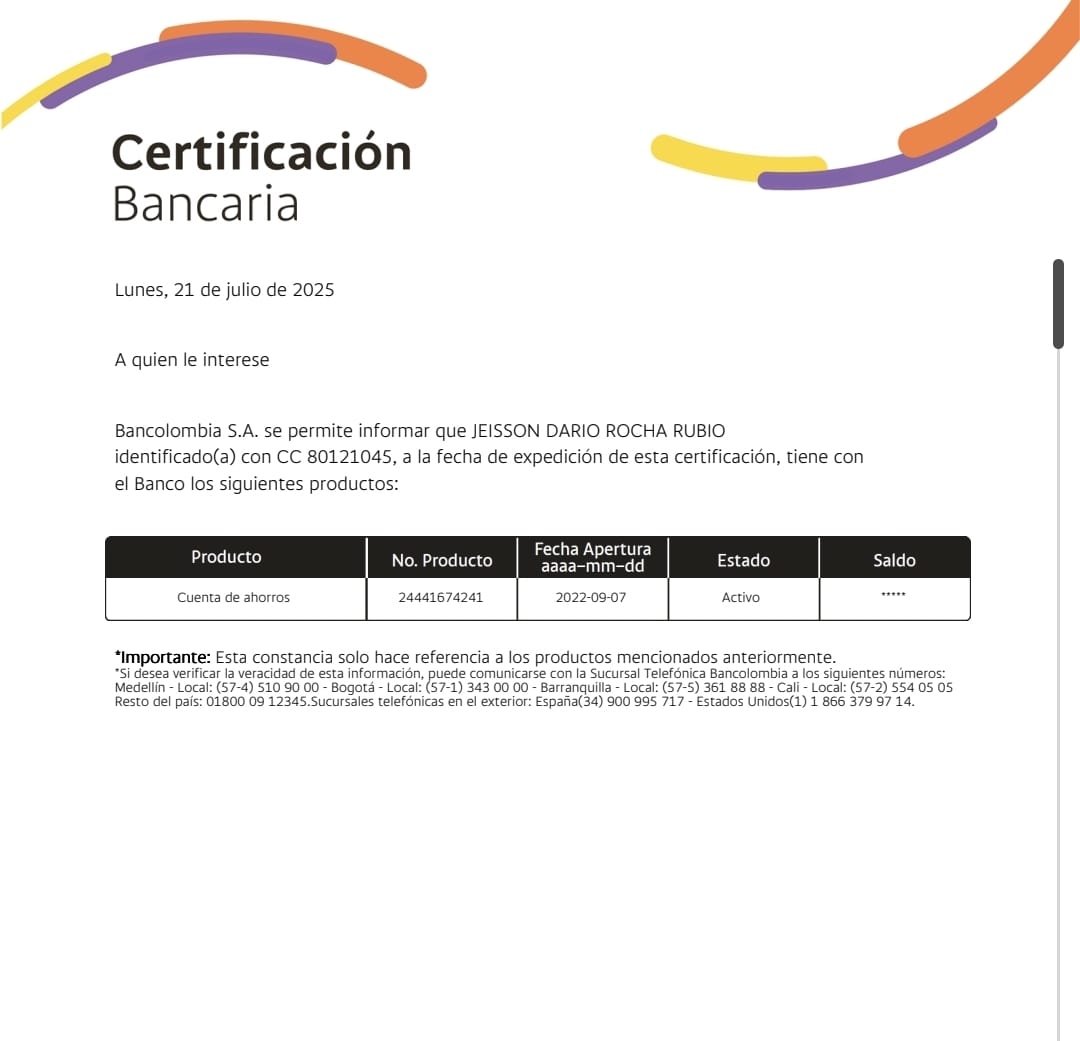 Certificación
Bancaria

Lunes, 21 de julio de 2025

A quien le interese

Bancolombia S.A. se permite informar que JEISSON DARIO ROCHA RUBIO identificado(a) con CC 80121045, a la fecha de expedición de esta certificación, tiene con el Banco los siguientes productos:

| Producto | No. Producto | Fecha Apertura aaaa-mm-dd | Estado | Saldo |
|---|---|---|---|---|
| Cuenta de ahorros | 24441674241 | 2022-09-07 | Activo | ***** |

*Importante: Esta constancia solo hace referencia a los productos mencionados anteriormente.
*Si desea verificar la veracidad de esta información, puede comunicarse con la Sucursal Telefónica Bancolombia a los siguientes números: Medellín - Local: (57-4) 510 90 00 - Bogotá - Local: (57-1) 343 00 00 - Barranquilla - Local: (57-5) 361 88 88 - Cali - Local: (57-2) 554 05 05 Resto del país: 01800 09 12345.Sucursales telefónicas en el exterior: España(34) 900 995 717 - Estados Unidos(1) 1 866 379 97 14.